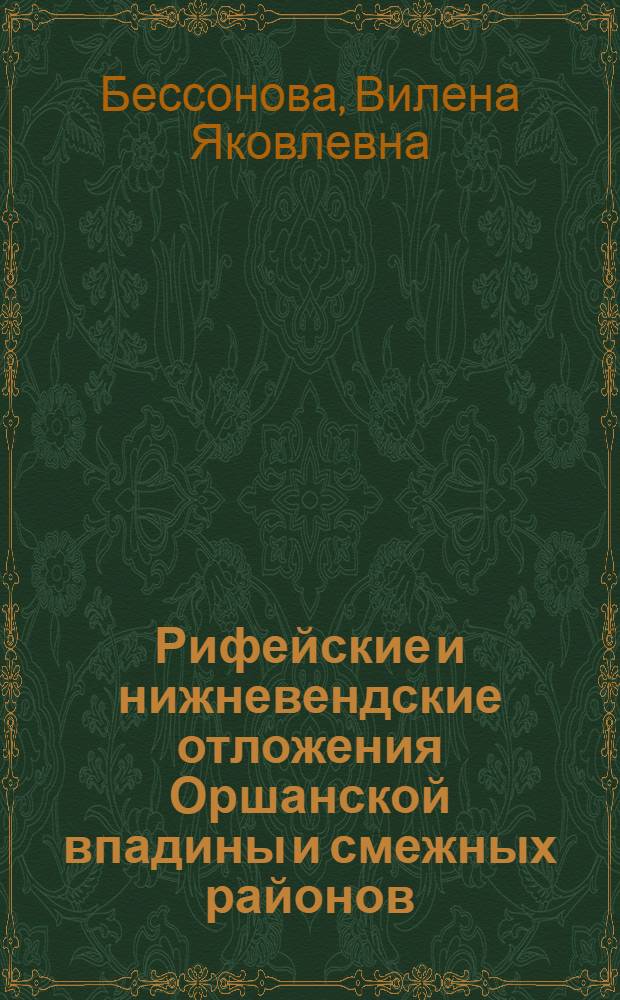 Бессонова, Вилена Яковлевна

Рифейские и нижневендские отложения Оршанской впадины и смежных районов